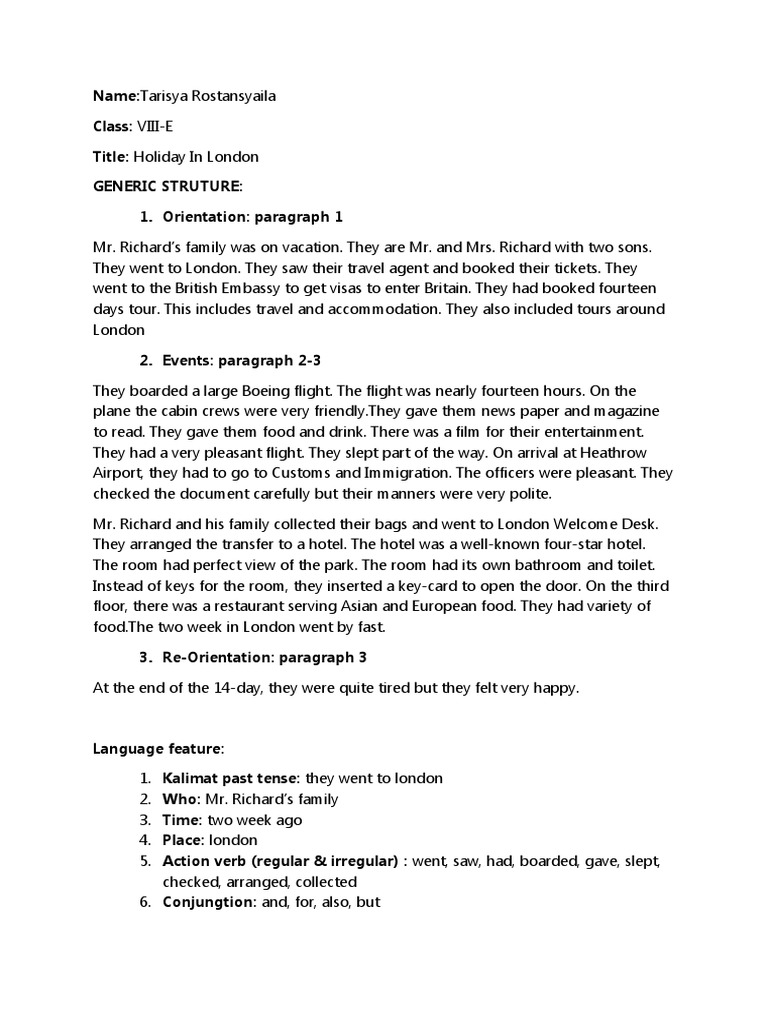 Name:Tarisya Rostansyaila

Class: VIII-E

Title: Holiday In London

GENERIC STRUTURE:

1. Orientation: paragraph 1

Mr. Richard's family was on vacation. They are Mr. and Mrs. Richard with two sons. They went to London. They saw their travel agent and booked their tickets. They went to the British Embassy to get visas to enter Britain. They had booked fourteen days tour. This includes travel and accommodation. They also included tours around London

2. Events: paragraph 2-3

They boarded a large Boeing flight. The flight was nearly fourteen hours. On the plane the cabin crews were very friendly.They gave them news paper and magazine to read. They gave them food and drink. There was a film for their entertainment. They had a very pleasant flight. They slept part of the way. On arrival at Heathrow Airport, they had to go to Customs and Immigration. The officers were pleasant. They checked the document carefully but their manners were very polite.

Mr. Richard and his family collected their bags and went to London Welcome Desk. They arranged the transfer to a hotel. The hotel was a well-known four-star hotel. The room had perfect view of the park. The room had its own bathroom and toilet. Instead of keys for the room, they inserted a key-card to open the door. On the third floor, there was a restaurant serving Asian and European food. They had variety of food.The two week in London went by fast.

3. Re-Orientation: paragraph 3

At the end of the 14-day, they were quite tired but they felt very happy.

Language feature:

1. Kalimat past tense: they went to london
2. Who: Mr. Richard's family
3. Time: two week ago
4. Place: london
5. Action verb (regular & irregular) : went, saw, had, boarded, gave, slept, checked, arranged, collected
6. Conjungtion: and, for, also, but